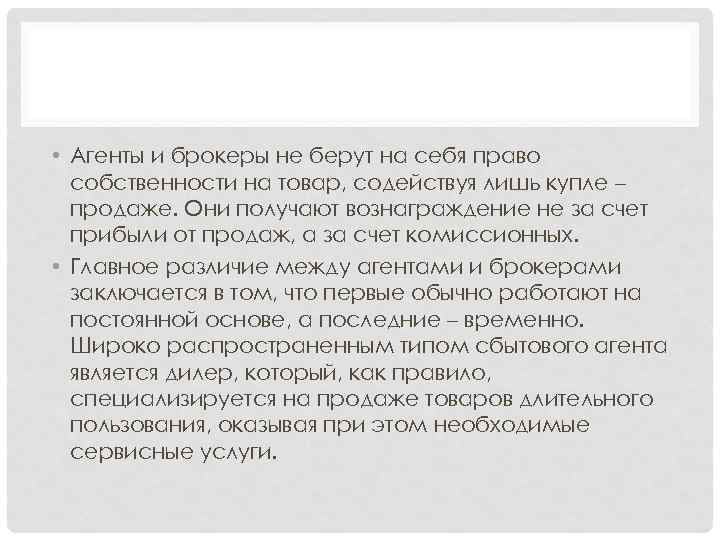 • Агенты и брокеры не берут на себя право собственности на товар, содействуя лишь купле – продаже. Они получают вознаграждение не за счет прибыли от продаж, а за счет комиссионных.

• Главное различие между агентами и брокерами заключается в том, что первые обычно работают на постоянной основе, а последние – временно. Широко распространенным типом сбытового агента является дилер, который, как правило, специализируется на продаже товаров длительного пользования, оказывая при этом необходимые сервисные услуги.